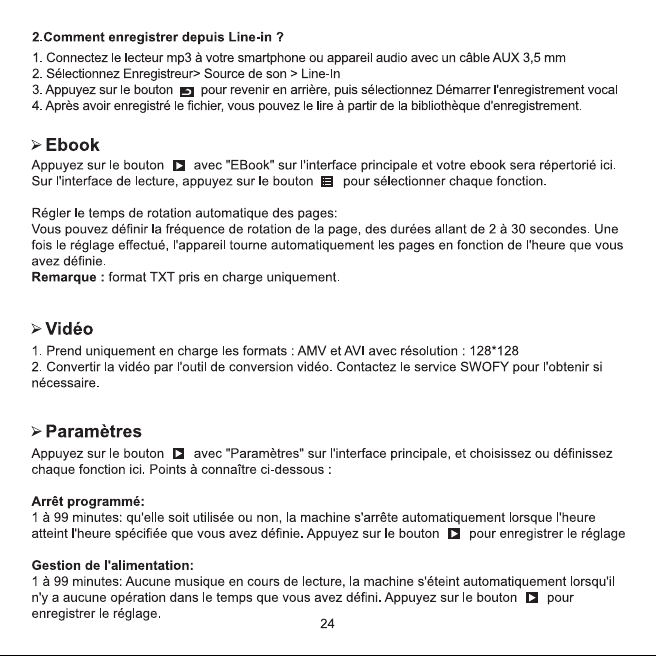 2.Comment enregistrer depuis Line-in ?

1. Connectez le lecteur mp3 à votre smartphone ou appareil audio avec un câble AUX 3,5 mm
2. Sélectionnez Enregistreur> Source de son > Line-In
3. Appuyez sur le bouton pour revenir en arrière, puis sélectionnez Démarrer l'enregistrement vocal
4. Après avoir enregistré le fichier, vous pouvez le lire à partir de la bibliothèque d'enregistrement.

➢ Ebook

Appuyez sur le bouton avec "EBook" sur l'interface principale et votre ebook sera répertorié ici. Sur l'interface de lecture, appuyez sur le bouton pour sélectionner chaque fonction.

Régler le temps de rotation automatique des pages:
Vous pouvez définir la fréquence de rotation de la page, des durées allant de 2 à 30 secondes. Une fois le réglage effectué, l'appareil tourne automatiquement les pages en fonction de l'heure que vous avez définie.
Remarque : format TXT pris en charge uniquement.

➢ Vidéo

1. Prend uniquement en charge les formats : AMV et AVI avec résolution : 128*128
2. Convertir la vidéo par l'outil de conversion vidéo. Contactez le service SWOFY pour l'obtenir si nécessaire.

➢ Paramètres

Appuyez sur le bouton avec "Paramètres" sur l'interface principale, et choisissez ou définissez chaque fonction ici. Points à connaître ci-dessous :

Arrêt programmé:
1 à 99 minutes: qu'elle soit utilisée ou non, la machine s'arrête automatiquement lorsque l'heure atteint l'heure spécifiée que vous avez définie. Appuyez sur le bouton pour enregistrer le réglage

Gestion de l'alimentation:
1 à 99 minutes: Aucune musique en cours de lecture, la machine s'éteint automatiquement lorsqu'il n'y a aucune opération dans le temps que vous avez défini. Appuyez sur le bouton pour enregistrer le réglage.

24